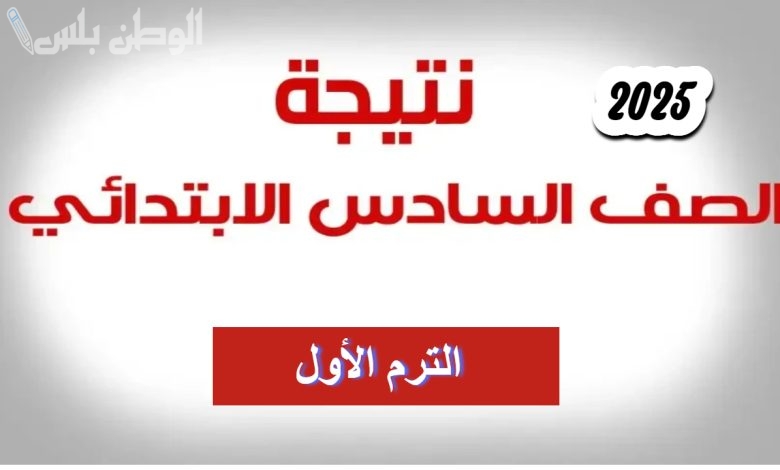 الوطن بلس

نتيجة

2025

الصف السادس الابتدائي

الترم الأول